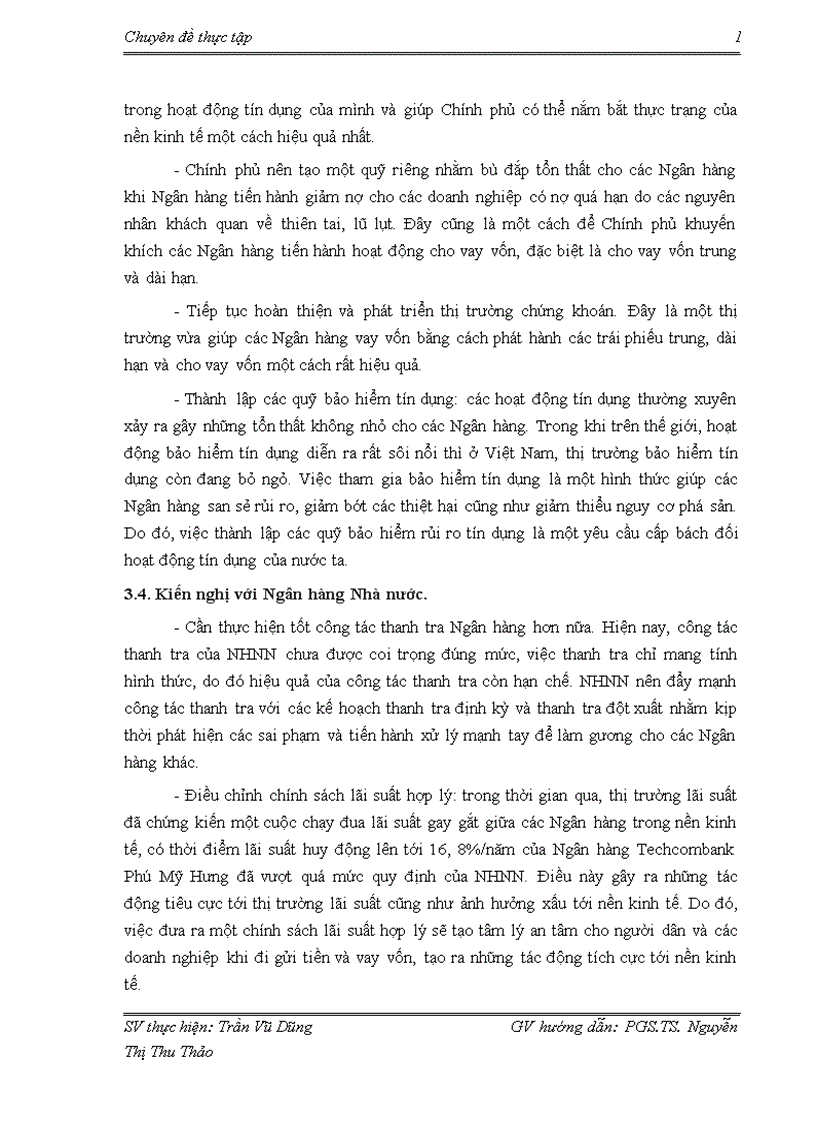 Chuyên đề thực tập 1

trong hoạt động tín dụng của mình và giúp Chính phủ có thể nắm bắt thực trang của nền kinh tế một cách hiệu quả nhất.

- Chính phủ nên tạo một quỹ riêng nhằm bù đắp tổn thất cho các Ngân hàng khi Ngân hàng tiến hành giảm nợ cho các doanh nghiệp có nợ quá hạn do các nguyên nhân khách quan về thiên tai, lũ lụt. Đây cũng là một cách để Chính phủ khuyến khích các Ngân hàng tiến hành hoạt động cho vay vốn, đặc biệt là cho vay vốn trung và dài hạn.

- Tiếp tục hoàn thiện và phát triển thị trường chứng khoán. Đây là một thị trường vừa giúp các Ngân hàng vay vốn bằng cách phát hành các trái phiếu trung, dài hạn và cho vay vốn một cách rất hiệu quả.

- Thành lập các quỹ bảo hiểm tín dụng: các hoạt động tín dụng thường xuyên xảy ra gây những tổn thất không nhỏ cho các Ngân hàng. Trong khi trên thế giới, hoạt động bảo hiểm tín dụng diễn ra rất sôi nổi thì ở Việt Nam, thị trường bảo hiểm tín dụng còn đang bỏ ngỏ. Việc tham gia bảo hiểm tín dụng là một hình thức giúp các Ngân hàng san sẻ rủi ro, giảm bớt các thiệt hại cũng như giảm thiểu nguy cơ phá sản. Do đó, việc thành lập các quỹ bảo hiểm rủi ro tín dụng là một yêu cầu cấp bách đối hoạt động tín dụng của nước ta.

3.4. Kiến nghị với Ngân hàng Nhà nước.

- Cần thực hiện tốt công tác thanh tra Ngân hàng hơn nữa. Hiện nay, công tác thanh tra của NHNN chưa được coi trọng đúng mức, việc thanh tra chỉ mang tính hình thức, do đó hiệu quả của công tác thanh tra còn hạn chế. NHNN nên đẩy mạnh công tác thanh tra với các kế hoạch thanh tra định kỳ và thanh tra đột xuất nhằm kịp thời phát hiện các sai phạm và tiến hành xử lý mạnh tay để làm gương cho các Ngân hàng khác.

- Điều chỉnh chính sách lãi suất hợp lý: trong thời gian qua, thị trường lãi suất đã chứng kiến một cuộc chạy đua lãi suất gay gắt giữa các Ngân hàng trong nền kinh tế, có thời điểm lãi suất huy động lên tới 16, 8%/năm của Ngân hàng Techcombank Phú Mỹ Hưng đã vượt quá mức quy định của NHNN. Điều này gây ra những tác động tiêu cực tới thị trường lãi suất cũng như ảnh hưởng xấu tới nền kinh tế. Do đó, việc đưa ra một chính sách lãi suất hợp lý sẽ tạo tâm lý an tâm cho người dân và các doanh nghiệp khi đi gửi tiền và vay vốn, tạo ra những tác động tích cực tới nền kinh tế.

SV thực hiện: Trần Vũ Dũng GV hướng dẫn: PGS.TS. Nguyễn Thị Thu Thảo